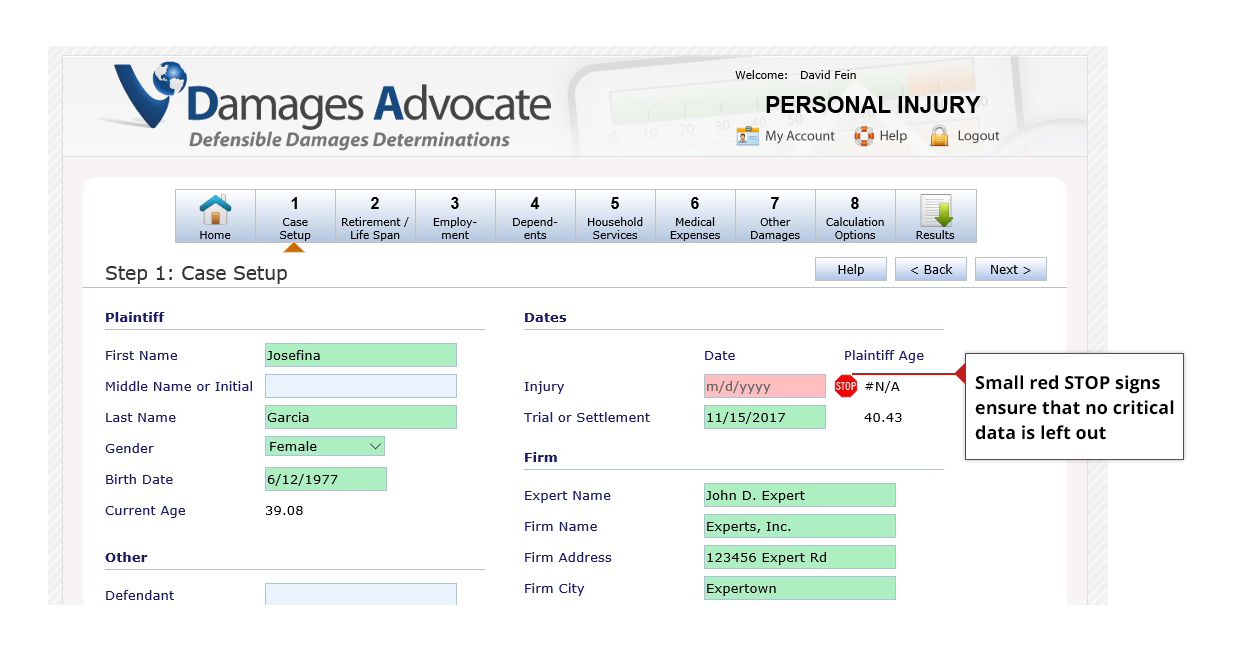 Damages Advocate
Defensible Damages Determinations

Welcome: David Fein
PERSONAL INJURY
My Account Help Logout

Home
1 Case Setup
2 Retirement / Life Span
3 Employment
4 Dependents
5 Household Services
6 Medical Expenses
7 Other Damages
8 Calculation Options
Results

Step 1: Case Setup
Help < Back Next >

Plaintiff
First Name Josefina
Middle Name or Initial
Last Name Garcia
Gender Female
Birth Date 6/12/1977
Current Age 39.08

Other
Defendant

Dates
Date Plaintiff Age
Injury m/d/yyyy STOP #N/A
Trial or Settlement 11/15/2017 40.43

Firm
Expert Name John D. Expert
Firm Name Experts, Inc.
Firm Address 123456 Expert Rd
Firm City Expertown

Small red STOP signs ensure that no critical data is left out